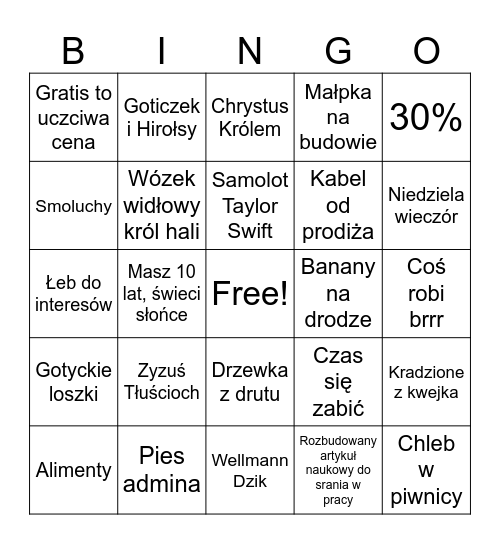 | B | I | N | G | O |
|---|---|---|---|---|
| Gratis to uczciwa cena | Goticzek i Hirołsy | Chrystus Królem | Małpka na budowie | 30% |
| Smoluchy | Wózek widłowy król hali | Samolot Taylor Swift | Kabel od prodiża | Niedziela wieczór |
| Łeb do interesów | Masz 10 lat, świeci słońce | Free! | Banany na drodze | Coś robi brrr |
| Gotyckie loszki | Zyzuś Tłuścioch | Drzewka z drutu | Czas się zabić | Kradzione z kwejka |
| Alimenty | Pies admina | Wellmann Dzik | Rozbudowany artykuł naukowy do srania w pracy | Chleb w piwnicy |